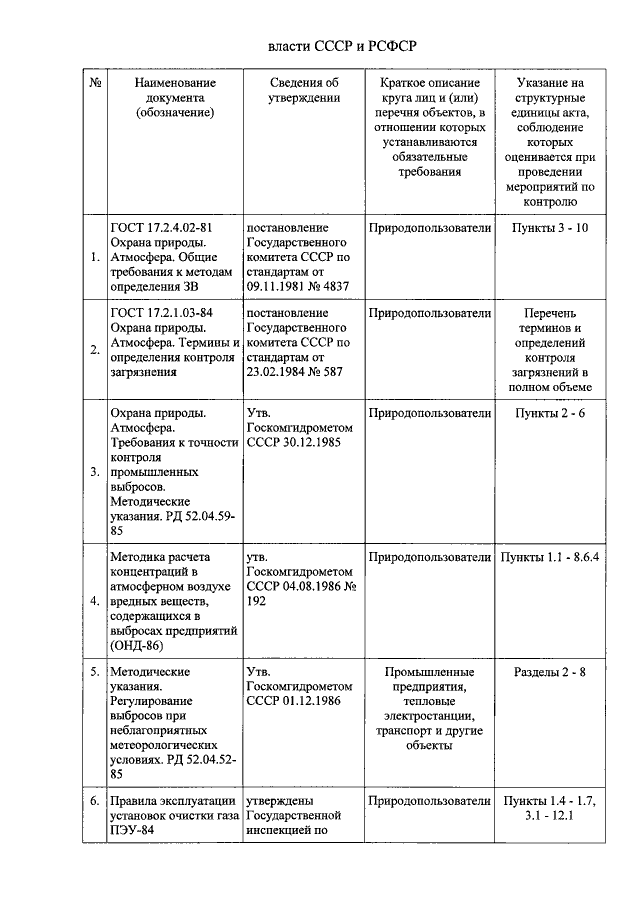 власти СССР и РСФСР

| № | Наименование документа (обозначение) | Сведения об утверждении | Краткое описание круга лиц и (или) перечня объектов, в отношении которых устанавливаются обязательные требования | Указание на структурные единицы акта, соблюдение которых оценивается при проведении мероприятий по контролю |
|---|---|---|---|---|
| 1. | ГОСТ 17.2.4.02-81 Охрана природы. Атмосфера. Общие требования к методам определения ЗВ | постановление Государственного комитета СССР по стандартам от 09.11.1981 № 4837 | Природопользователи | Пункты 3 - 10 |
| 2. | ГОСТ 17.2.1.03-84 Охрана природы. Атмосфера. Термины и определения контроля загрязнения | постановление Государственного комитета СССР по стандартам от 23.02.1984 № 587 | Природопользователи | Перечень терминов и определений контроля загрязнения в полном объеме |
| 3. | Охрана природы. Атмосфера. Требования к точности контроля промышленных выбросов. Методические указания. РД 52.04.59-85 | Утв. Госкомгидрометом СССР 30.12.1985 | Природопользователи | Пункты 2 - 6 |
| 4. | Методика расчета концентраций в атмосферном воздухе вредных веществ, содержащихся в выбросах предприятий (ОНД-86) | утв. Госкомгидрометом СССР 04.08.1986 № 192 | Природопользователи | Пункты 1.1 - 8.6.4 |
| 5. | Методические указания. Регулирование выбросов при неблагоприятных метеорологических условиях. РД 52.04.52-85 | Утв. Госкомгидрометом СССР 01.12.1986 | Промышленные предприятия, тепловые электростанции, транспорт и другие объекты | Разделы 2 - 8 |
| 6. | Правила эксплуатации установок очистки газа ПЭУ-84 | утверждены Государственной инспекцией по | Природопользователи | Пункты 1.4 - 1.7, 3.1 - 12.1 |